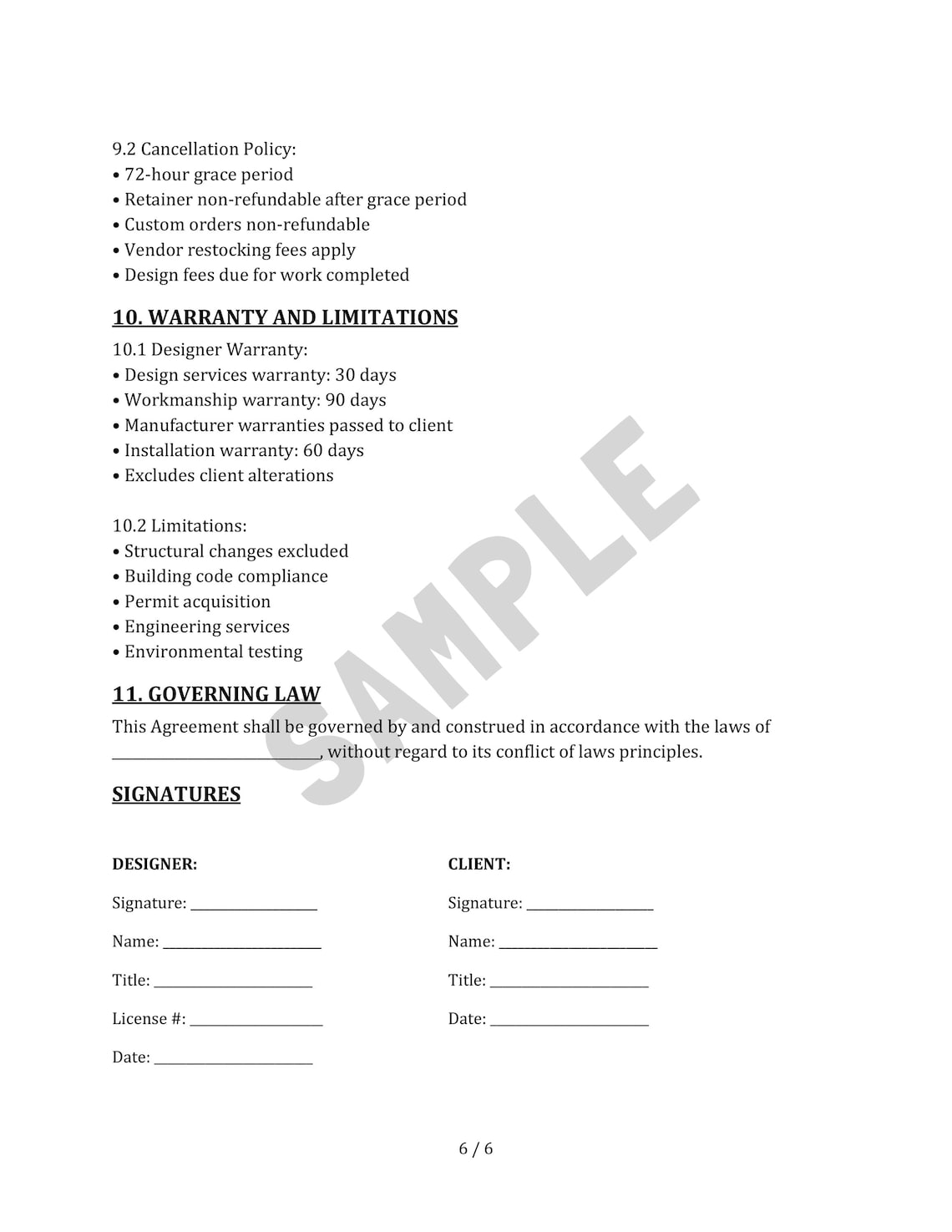 9.2 Cancellation Policy:
• 72-hour grace period
• Retainer non-refundable after grace period
• Custom orders non-refundable
• Vendor restocking fees apply
• Design fees due for work completed

10. WARRANTY AND LIMITATIONS

10.1 Designer Warranty:
• Design services warranty: 30 days
• Workmanship warranty: 90 days
• Manufacturer warranties passed to client
• Installation warranty: 60 days
• Excludes client alterations

10.2 Limitations:
• Structural changes excluded
• Building code compliance
• Permit acquisition
• Engineering services
• Environmental testing

11. GOVERNING LAW

This Agreement shall be governed by and construed in accordance with the laws of ____, without regard to its conflict of laws principles.

SIGNATURES

DESIGNER:

Signature: ____

Name: ____

Title: ____

License #: ____

Date: ____

CLIENT:

Signature: ____

Name: ____

Title: ____

Date: ____

6 / 6

SAMPLE